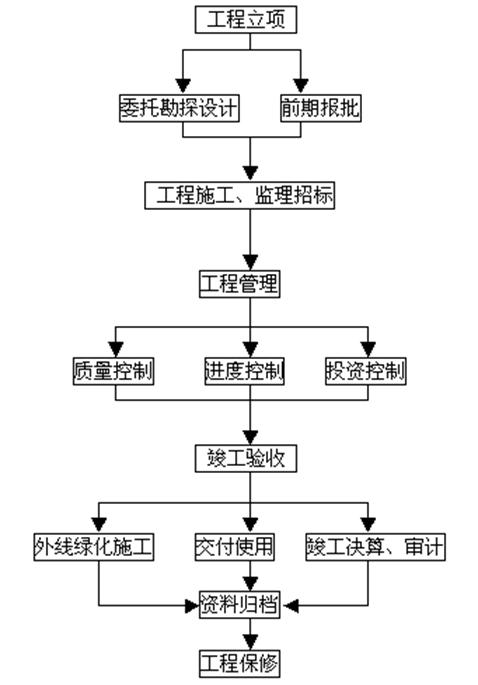 工程立项

委托勘探设计

前期报批

工程施工、监理招标

工程管理

质量控制

进度控制

投资控制

竣工验收

外线绿化施工

交付使用

竣工决算、审计

资料归档

工程保修